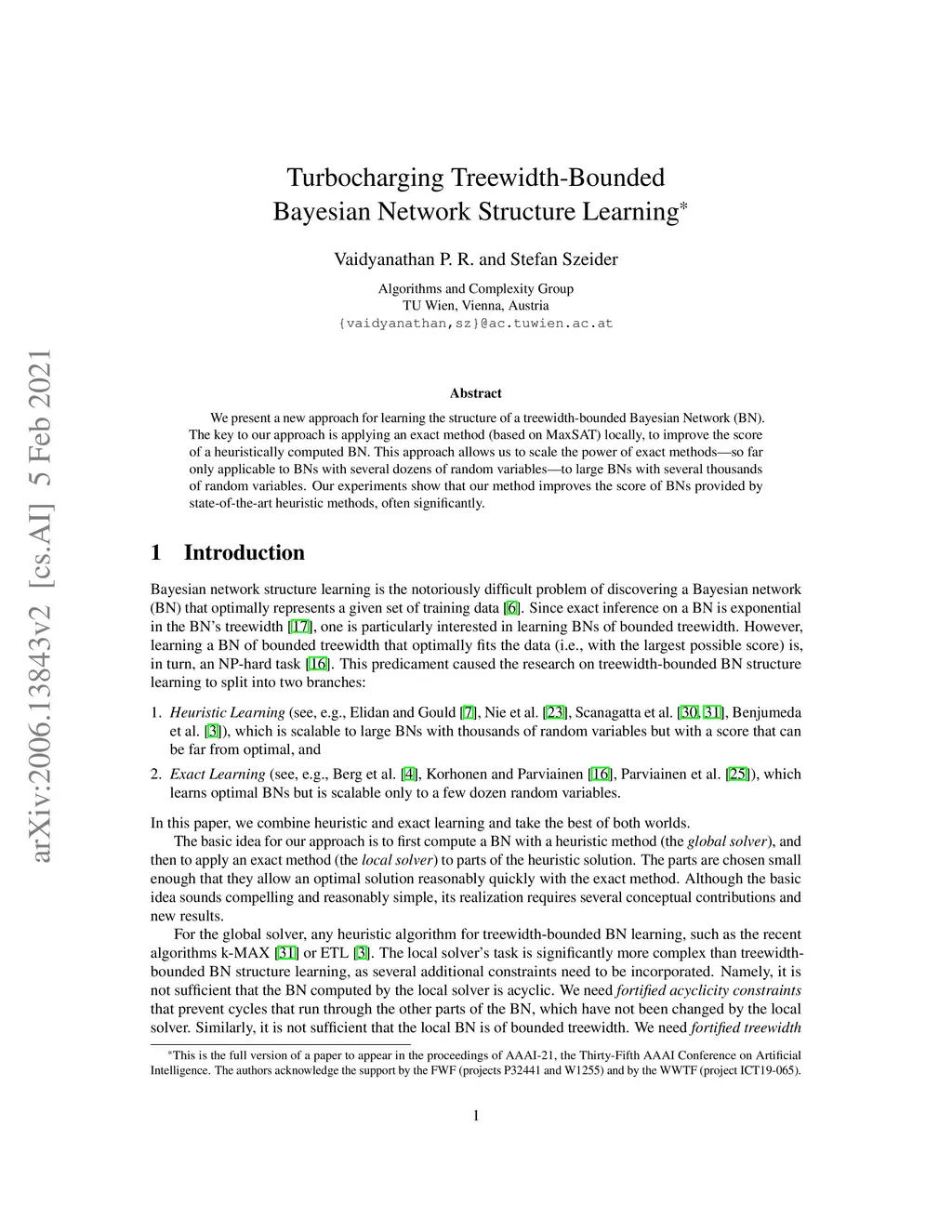 arXiv:2006.13843v2 [cs.AI] 5 Feb 2021

Turbocharging Treewidth-Bounded Bayesian Network Structure Learning*

Vaidyanathan P. R. and Stefan Szeider

Algorithms and Complexity Group
TU Wien, Vienna, Austria
{vaidyanathan,sz}@ac.tuwien.ac.at

Abstract

We present a new approach for learning the structure of a treewidth-bounded Bayesian Network (BN). The key to our approach is applying an exact method (based on MaxSAT) locally, to improve the score of a heuristically computed BN. This approach allows us to scale the power of exact methods—so far only applicable to BNs with several dozens of random variables—to large BNs with several thousands of random variables. Our experiments show that our method improves the score of BNs provided by state-of-the-art heuristic methods, often significantly.

1 Introduction

Bayesian network structure learning is the notoriously difficult problem of discovering a Bayesian network (BN) that optimally represents a given set of training data [6]. Since exact inference on a BN is exponential in the BN's treewidth [17], one is particularly interested in learning BNs of bounded treewidth. However, learning a BN of bounded treewidth that optimally fits the data (i.e., with the largest possible score) is, in turn, an NP-hard task [16]. This predicament caused the research on treewidth-bounded BN structure learning to split into two branches:

1. Heuristic Learning (see, e.g., Elidan and Gould [7], Nie et al. [23], Scanagatta et al. [30, 31], Benjumeda et al. [3]), which is scalable to large BNs with thousands of random variables but with a score that can be far from optimal, and

2. Exact Learning (see, e.g., Berg et al. [4], Korhonen and Parviainen [16], Parviainen et al. [25]), which learns optimal BNs but is scalable only to a few dozen random variables.

In this paper, we combine heuristic and exact learning and take the best of both worlds.

The basic idea for our approach is to first compute a BN with a heuristic method (the global solver), and then to apply an exact method (the local solver) to parts of the heuristic solution. The parts are chosen small enough that they allow an optimal solution reasonably quickly with the exact method. Although the basic idea sounds compelling and reasonably simple, its realization requires several conceptual contributions and new results.

For the global solver, any heuristic algorithm for treewidth-bounded BN learning, such as the recent algorithms k-MAX [31] or ETL [3]. The local solver's task is significantly more complex than treewidth-bounded BN structure learning, as several additional constraints need to be incorporated. Namely, it is not sufficient that the BN computed by the local solver is acyclic. We need fortified acyclicity constraints that prevent cycles that run through the other parts of the BN, which have not been changed by the local solver. Similarly, it is not sufficient that the local BN is of bounded treewidth. We need fortified treewidth

*This is the full version of a paper to appear in the proceedings of AAAI-21, the Thirty-Fifth AAAI Conference on Artificial Intelligence. The authors acknowledge the support by the FWF (projects P32441 and W1255) and by the WWTF (project ICT19-065).

1